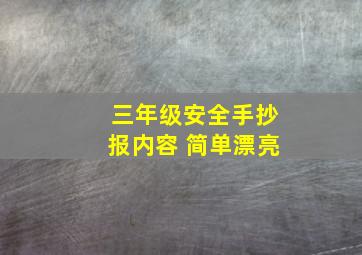 三年级安全手抄报内容 简单漂亮